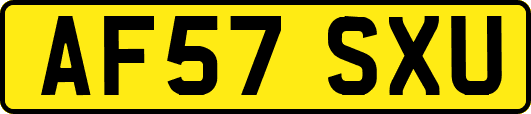 AF57 SXU